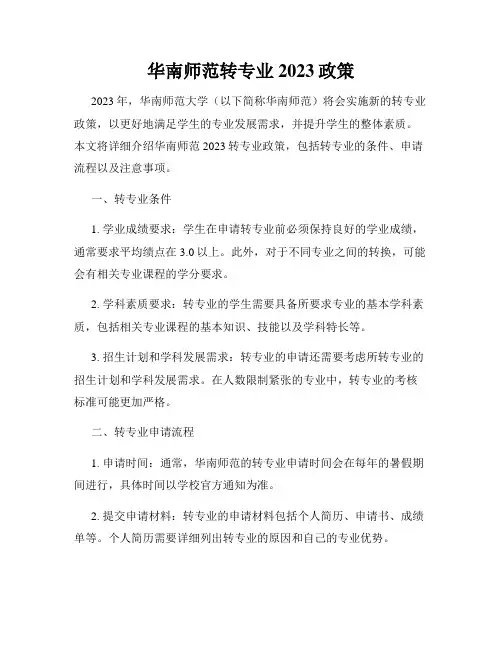 华南师范转专业 2023 政策

2023 年，华南师范大学（以下简称华南师范）将会实施新的转专业政策，以更好地满足学生的专业发展需求，并提升学生的整体素质。本文将详细介绍华南师范 2023 转专业政策，包括转专业的条件、申请流程以及注意事项。

一、转专业条件

1. 学业成绩要求：学生在申请转专业前必须保持良好的学业成绩，通常要求平均绩点在 3.0 以上。此外，对于不同专业之间的转换，可能会有相关专业课程的学分要求。

2. 学科素质要求：转专业的学生需要具备所要求专业的基本学科素质，包括相关专业课程的基本知识、技能以及学科特长等。

3. 招生计划和学科发展需求：转专业的申请还需要考虑所转专业的招生计划和学科发展需求。在人数限制紧张的专业中，转专业的考核标准可能更加严格。

二、转专业申请流程

1. 申请时间：通常，华南师范的转专业申请时间会在每年的暑假期间进行，具体时间以学校官方通知为准。

2. 提交申请材料：转专业的申请材料包括个人简历、申请书、成绩单等。个人简历需要详细列出转专业的原因和自己的专业优势。